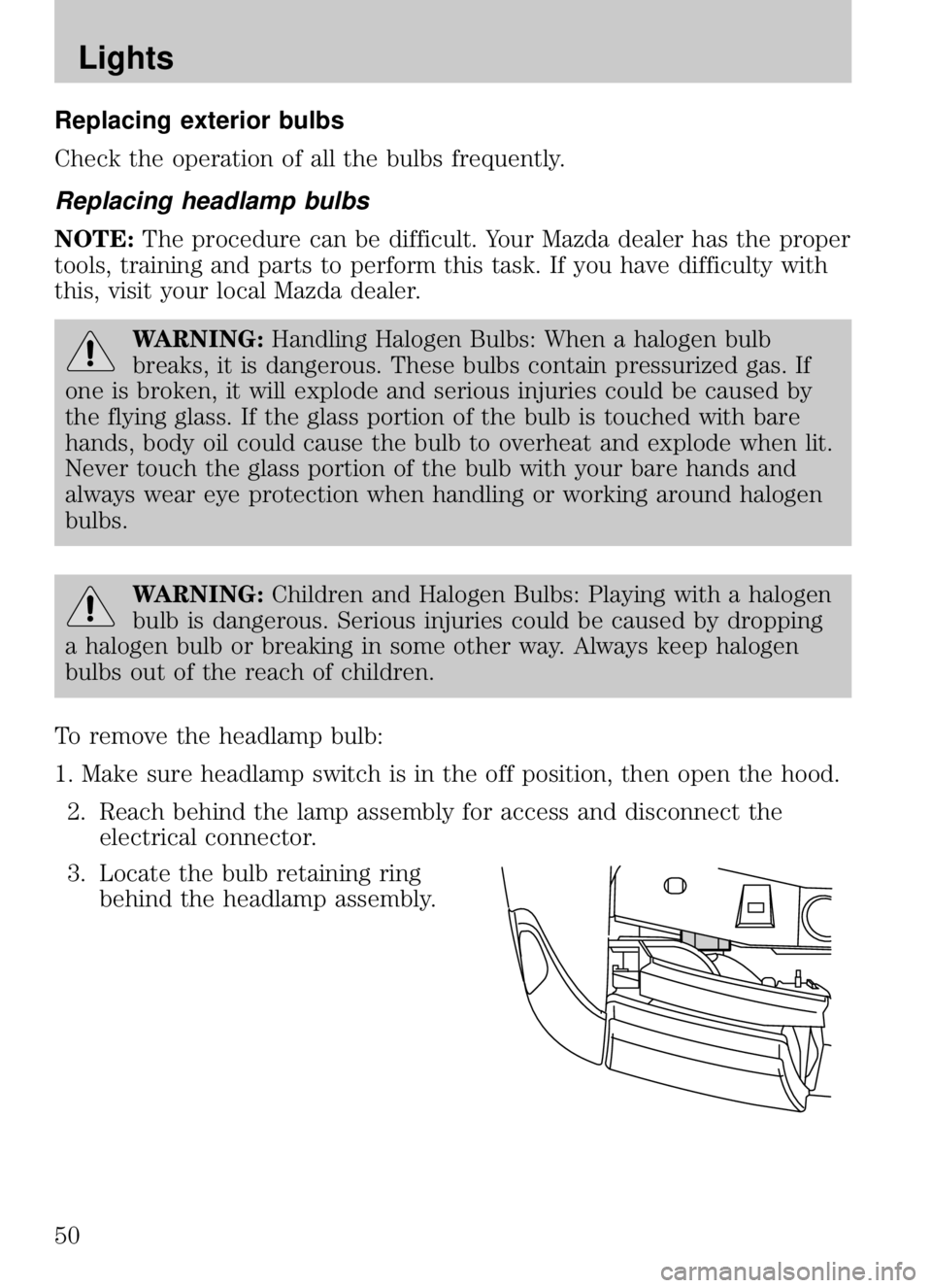 Lights

Replacing exterior bulbs

Check the operation of all the bulbs frequently.

Replacing headlamp bulbs

NOTE: The procedure can be difficult. Your Mazda dealer has the proper tools, training and parts to perform this task. If you have difficulty with this, visit your local Mazda dealer.

WARNING: Handling Halogen Bulbs: When a halogen bulb breaks, it is dangerous. These bulbs contain pressurized gas. If one is broken, it will explode and serious injuries could be caused by the flying glass. If the glass portion of the bulb is touched with bare hands, body oil could cause the bulb to overheat and explode when lit. Never touch the glass portion of the bulb with your bare hands and always wear eye protection when handling or working around halogen bulbs.

WARNING: Children and Halogen Bulbs: Playing with a halogen bulb is dangerous. Serious injuries could be caused by dropping a halogen bulb or breaking in some other way. Always keep halogen bulbs out of the reach of children.

To remove the headlamp bulb:

1. Make sure headlamp switch is in the off position, then open the hood.

2. Reach behind the lamp assembly for access and disconnect the electrical connector.

3. Locate the bulb retaining ring behind the headlamp assembly.

50

carmanualsonline.info